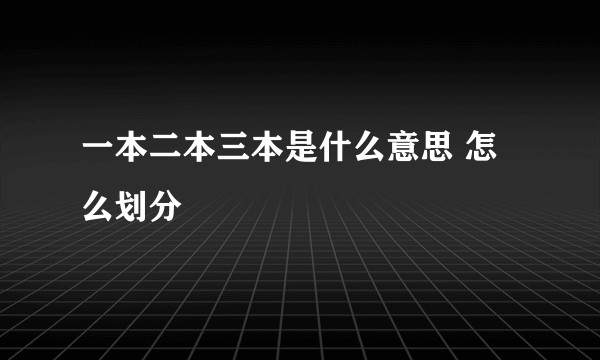 一本二本三本是什么意思 怎么划分